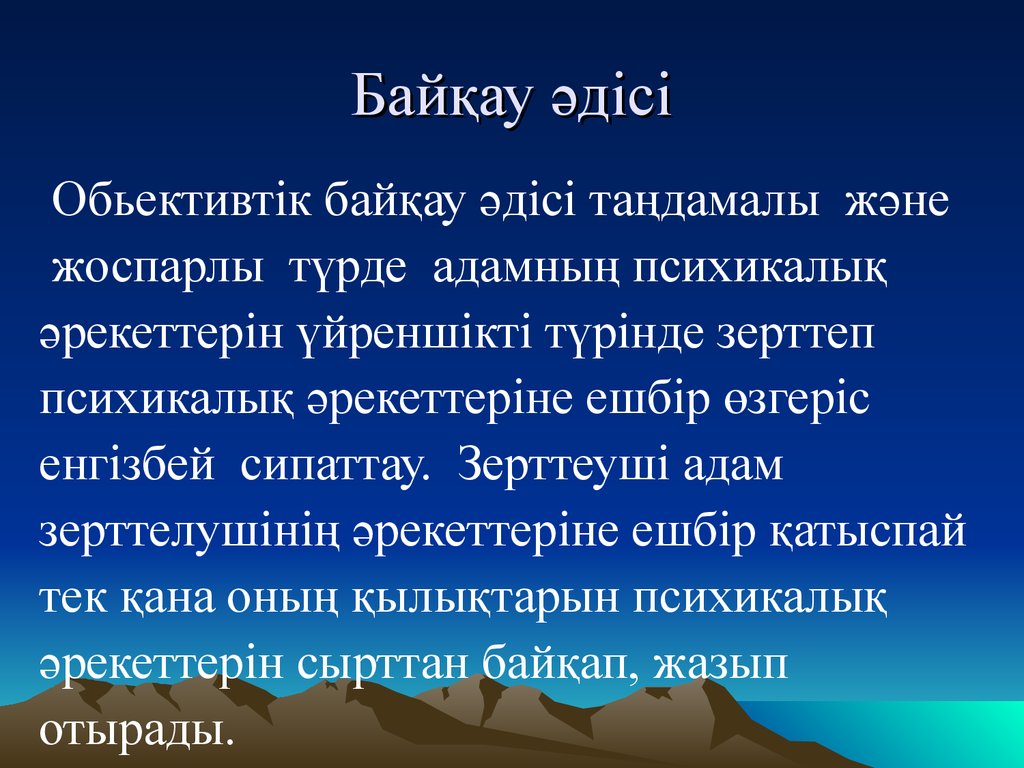 Байқау әдісі

Обьективтік байқау әдісі таңдамалы және жоспарлы түрде адамның психикалық әрекеттерін үйреншікті түрінде зерттеп психикалық әрекеттеріне ешбір өзгеріс енгізбей сипаттау. Зерттеуші адам зерттелушінің әрекеттеріне ешбір қатыспай тек қана оның қылықтарын психикалық әрекеттерін сырттан байқап, жазып отырады.